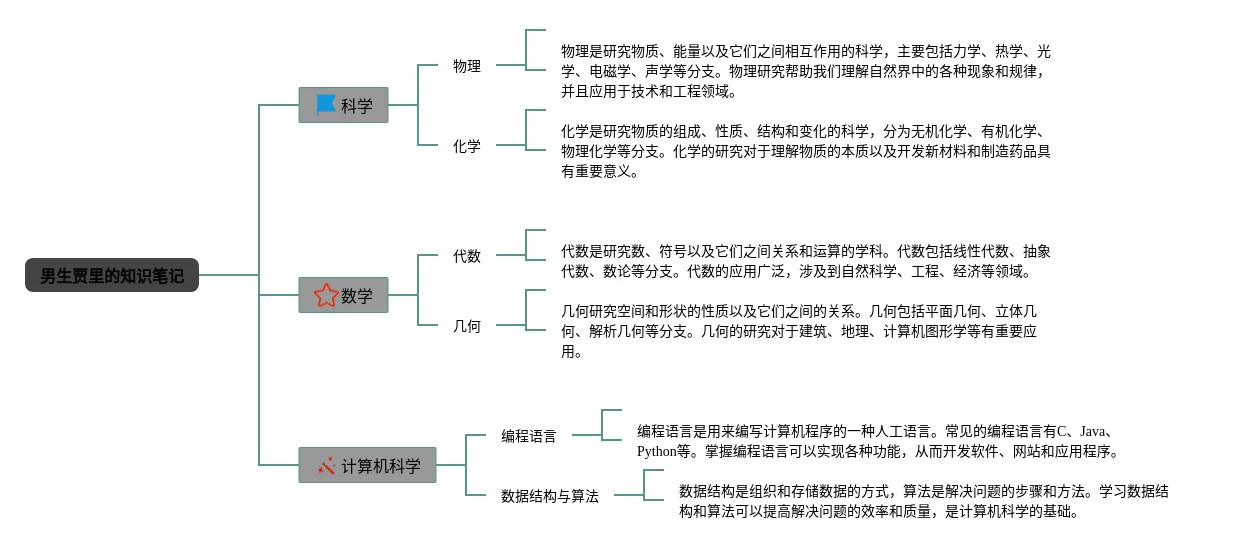 男生贾里的知识笔记

科学

物理

物理是研究物质、能量以及它们之间相互作用的科学，主要包括力学、热学、光学、电磁学、声学等分支。物理研究帮助我们理解自然界中的各种现象和规律，并且应用于技术和工程领域。

化学

化学是研究物质的组成、性质、结构和变化的科学，分为无机化学、有机化学、物理化学等分支。化学的研究对于理解物质的本质以及开发新材料和制造药品具有重要意义。

数学

代数

代数是研究数、符号以及它们之间关系和运算的学科。代数包括线性代数、抽象代数、数论等分支。代数的应用广泛，涉及到自然科学、工程、经济等领域。

几何

几何研究空间和形状的性质以及它们之间的关系。几何包括平面几何、立体几何、解析几何等分支。几何的研究对于建筑、地理、计算机图形学等有重要应用。

计算机科学

编程语言

编程语言是用来编写计算机程序的一种人工语言。常见的编程语言有C、Java、Python等。掌握编程语言可以实现各种功能，从而开发软件、网站和应用程序。

数据结构与算法

数据结构是组织和存储数据的方式，算法是解决问题的步骤和方法。学习数据结构和算法可以提高解决问题的效率和质量，是计算机科学的基础。